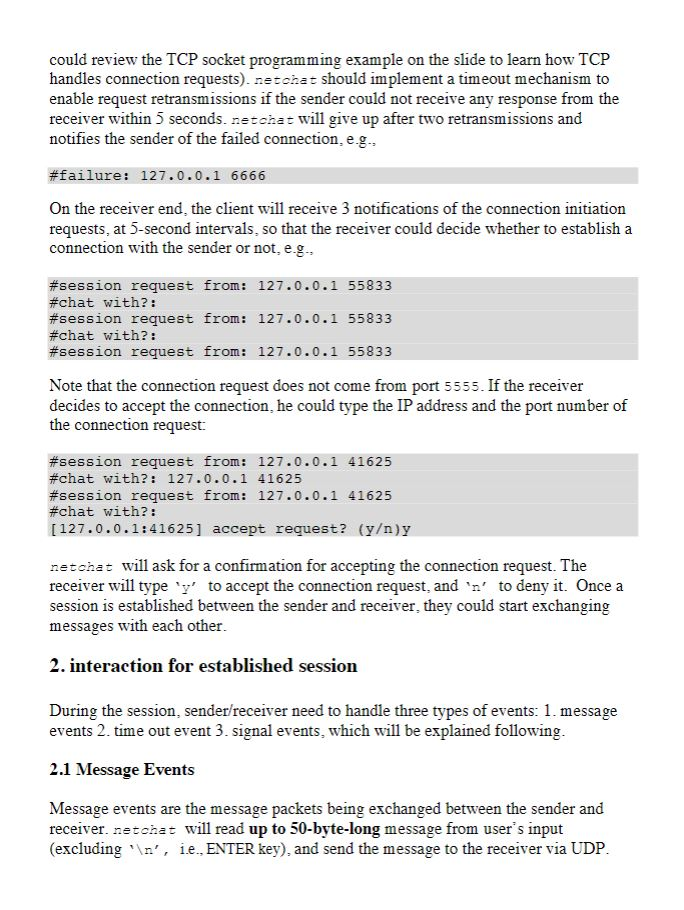 could review the TCP socket programming example on the slide to learn how TCP handles connection requests). netchat should implement a timeout mechanism to enable request retransmissions if the sender could not receive any response from the receiver within 5 seconds. netchat will give up after two retransmissions and notifies the sender of the failed connection, e.g.,

#failure: 127.0.0.1 6666

On the receiver end, the client will receive 3 notifications of the connection initiation requests, at 5-second intervals, so that the receiver could decide whether to establish a connection with the sender or not, e.g.,

#session request from: 127.0.0.1 55833
#chat with?:
#session request from: 127.0.0.1 55833
#chat with?:
#session request from: 127.0.0.1 55833

Note that the connection request does not come from port 5555. If the receiver decides to accept the connection, he could type the IP address and the port number of the connection request:

#session request from: 127.0.0.1 41625
#chat with?: 127.0.0.1 41625
#session request from: 127.0.0.1 41625
#chat with?:
[127.0.0.1:41625] accept request? (y/n)y

netchat will ask for a confirmation for accepting the connection request. The receiver will type 'y' to accept the connection request, and 'n' to deny it. Once a session is established between the sender and receiver, they could start exchanging messages with each other.

2. interaction for established session

During the session, sender/receiver need to handle three types of events: 1. message events 2. time out event 3. signal events, which will be explained following.

2.1 Message Events

Message events are the message packets being exchanged between the sender and receiver. netchat will read up to 50-byte-long message from user's input (excluding '\n', i.e., ENTER key), and send the message to the receiver via UDP.